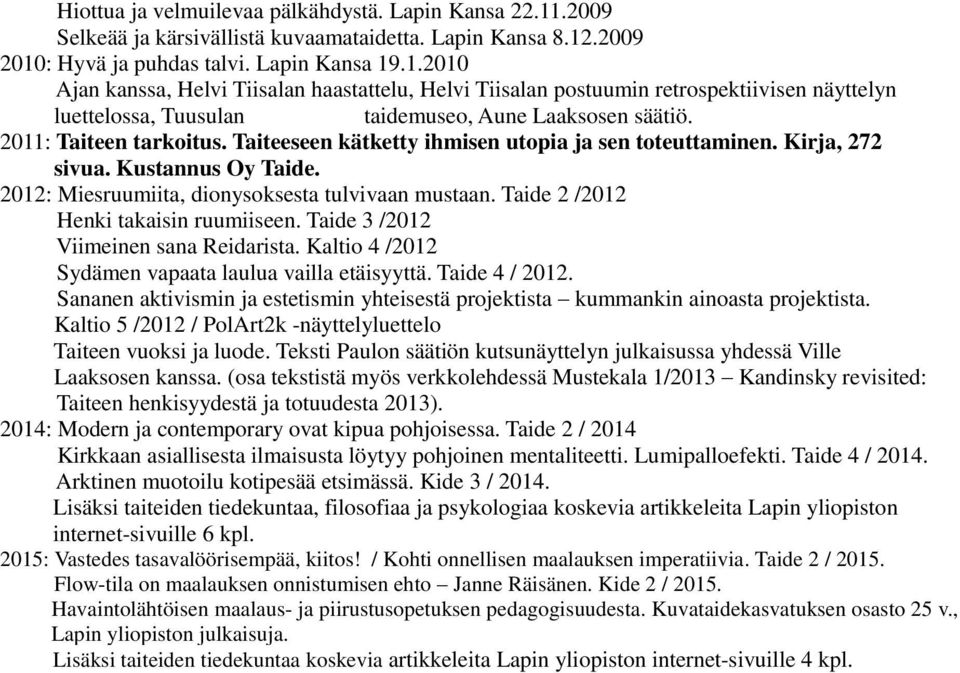 Hiottua ja velmuilevaa pälkähdystä. Lapin Kansa 22.11.2009
Selkeää ja kärsivällistä kuvaamataidetta. Lapin Kansa 8.12.2009
2010: Hyvä ja puhdas talvi. Lapin Kansa 19.1.2010
Ajan kanssa, Helvi Tiisalan haastattelu, Helvi Tiisalan postuumin retrospektiivisen näyttelyn luettelossa, Tuusulan taidemuseo, Aune Laaksosen säätiö.
2011: Taiteen tarkoitus. Taiteeseen kätketty ihmisen utopia ja sen toteuttaminen. Kirja, 272 sivua. Kustannus Oy Taide.
2012: Miesruumiita, dionysoksesta tulvivaan mustaan. Taide 2 /2012
Henki takaisin ruumiiseen. Taide 3 /2012
Viimeinen sana Reidarista. Kaltio 4 /2012
Sydämen vapaata laulua vailla etäisyyttä. Taide 4 / 2012.
Sananen aktivismin ja estetismin yhteisestä projektista – kummankin ainoasta projektista. Kaltio 5 /2012 / PolArt2k -näyttelyluettelo
Taiteen vuoksi ja luode. Teksti Paulon säätiön kutsunäyttelyn julkaisussa yhdessä Ville Laaksosen kanssa. (osa tekstistä myös verkkolehdessä Mustekala 1/2013 – Kandinsky revisited: Taiteen henkisyydestä ja totuudesta 2013).
2014: Modern ja contemporary ovat kipua pohjoisessa. Taide 2 / 2014
Kirkkaan asiallisesta ilmaisusta löytyy pohjoinen mentaliteetti. Lumipalloefekti. Taide 4 / 2014.
Arktinen muotoilu kotipesää etsimässä. Kide 3 / 2014.
Lisäksi taiteiden tiedekuntaa, filosofiaa ja psykologiaa koskevia artikkeleita Lapin yliopiston internet-sivuille 6 kpl.
2015: Vastedes tasavalöörisempää, kiitos! / Kohti onnellisen maalauksen imperatiivia. Taide 2 / 2015.
Flow-tila on maalauksen onnistumisen ehto – Janne Räisänen. Kide 2 / 2015.
Havaintolähtöisen maalaus- ja piirustusopetuksen pedagogisuudesta. Kuvataidekasvatuksen osasto 25 v., Lapin yliopiston julkaisuja.
Lisäksi taiteiden tiedekuntaa koskevia artikkeleita Lapin yliopiston internet-sivuille 4 kpl.